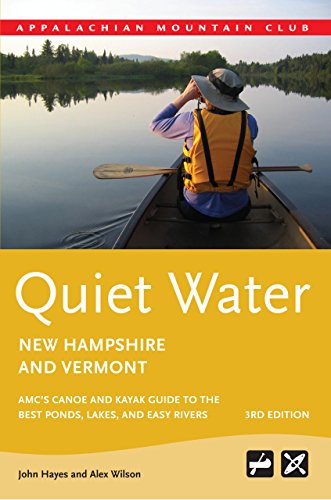 APPALACHIAN MOUNTAIN CLUB

Quiet Water

NEW HAMPSHIRE AND VERMONT

AMC'S CANOE AND KAYAK GUIDE TO THE BEST PONDS, LAKES, AND EASY RIVERS

3RD EDITION

John Hayes and Alex Wilson